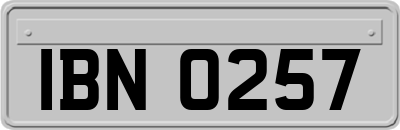 IBN 0257